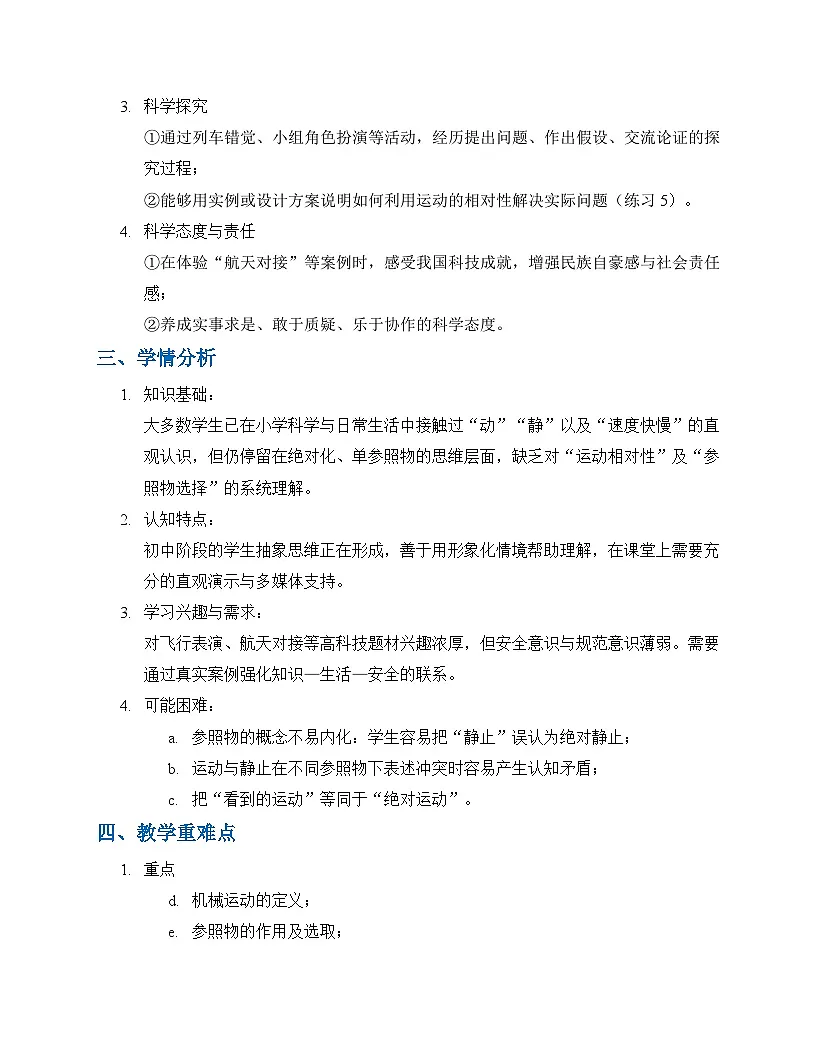 3. 科学探究

①通过列车错觉、小组角色扮演等活动，经历提出问题、作出假设、交流论证的探究过程；

②能够用实例或设计方案说明如何利用运动的相对性解决实际问题（练习 5）。

4. 科学态度与责任

①在体验“航天对接”等案例时，感受我国科技成就，增强民族自豪感与社会责任感；

②养成实事求是、敢于质疑、乐于协作的科学态度。

三、学情分析

1. 知识基础：

大多数学生已在小学科学与日常生活中接触过“动”“静”以及“速度快慢”的直观认识，但仍停留在绝对化、单参照物的思维层面，缺乏对“运动相对性”及“参照物选择”的系统理解。

2. 认知特点：

初中阶段的学生抽象思维正在形成，善于用形象化情境帮助理解，在课堂上需要充分的直观演示与多媒体支持。

3. 学习兴趣与需求：

对飞行表演、航天对接等高科技题材兴趣浓厚，但安全意识与规范意识薄弱。需要通过真实案例强化知识—生活—安全的联系。

4. 可能困难：

a. 参照物的概念不易内化：学生容易把“静止”误认为绝对静止；

b. 运动与静止在不同参照物下表述冲突时容易产生认知矛盾；

c. 把“看到的运动”等同于“绝对运动”。

四、教学重难点

1. 重点

d. 机械运动的定义；

e. 参照物的作用及选取；